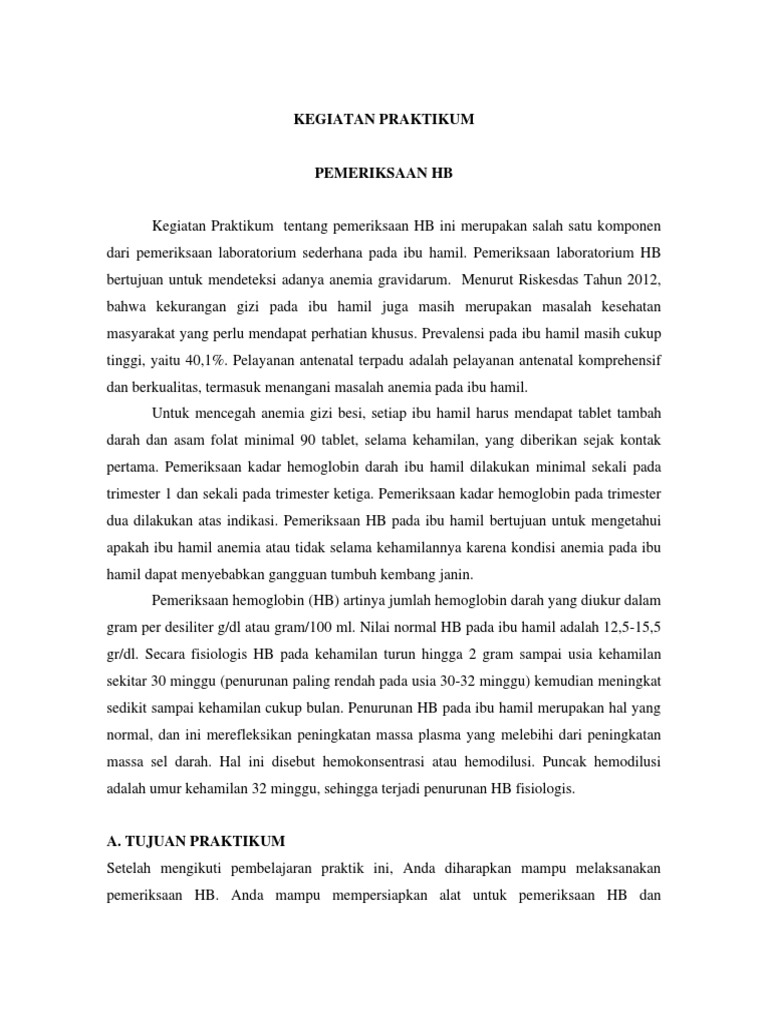 KEGIATAN PRAKTIKUM

PEMERIKSAAN HB

Kegiatan Praktikum tentang pemeriksaan HB ini merupakan salah satu komponen dari pemeriksaan laboratorium sederhana pada ibu hamil. Pemeriksaan laboratorium HB bertujuan untuk mendeteksi adanya anemia gravidarum. Menurut Riskesdas Tahun 2012, bahwa kekurangan gizi pada ibu hamil juga masih merupakan masalah kesehatan masyarakat yang perlu mendapat perhatian khusus. Prevalensi pada ibu hamil masih cukup tinggi, yaitu 40,1%. Pelayanan antenatal terpadu adalah pelayanan antenatal komprehensif dan berkualitas, termasuk menangani masalah anemia pada ibu hamil.

Untuk mencegah anemia gizi besi, setiap ibu hamil harus mendapat tablet tambah darah dan asam folat minimal 90 tablet, selama kehamilan, yang diberikan sejak kontak pertama. Pemeriksaan kadar hemoglobin darah ibu hamil dilakukan minimal sekali pada trimester 1 dan sekali pada trimester ketiga. Pemeriksaan kadar hemoglobin pada trimester dua dilakukan atas indikasi. Pemeriksaan HB pada ibu hamil bertujuan untuk mengetahui apakah ibu hamil anemia atau tidak selama kehamilannya karena kondisi anemia pada ibu hamil dapat menyebabkan gangguan tumbuh kembang janin.

Pemeriksaan hemoglobin (HB) artinya jumlah hemoglobin darah yang diukur dalam gram per desiliter g/dl atau gram/100 ml. Nilai normal HB pada ibu hamil adalah 12,5-15,5 gr/dl. Secara fisiologis HB pada kehamilan turun hingga 2 gram sampai usia kehamilan sekitar 30 minggu (penurunan paling rendah pada usia 30-32 minggu) kemudian meningkat sedikit sampai kehamilan cukup bulan. Penurunan HB pada ibu hamil merupakan hal yang normal, dan ini merefleksikan peningkatan massa plasma yang melebihi dari peningkatan massa sel darah. Hal ini disebut hemokonsentrasi atau hemodilusi. Puncak hemodilusi adalah umur kehamilan 32 minggu, sehingga terjadi penurunan HB fisiologis.

A. TUJUAN PRAKTIKUM
Setelah mengikuti pembelajaran praktik ini, Anda diharapkan mampu melaksanakan pemeriksaan HB. Anda mampu mempersiapkan alat untuk pemeriksaan HB dan